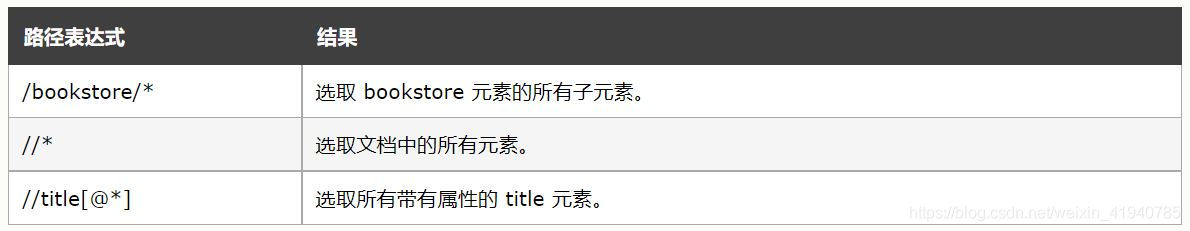 | 路径表达式 | 结果 |
|---|---|
| /bookstore/* | 选取 bookstore 元素的所有子元素。 |
| //* | 选取文档中的所有元素。 |
| //title[@*] | 选取所有带有属性的 title 元素。 |

https://blog.csdn.net/weixin_41940785